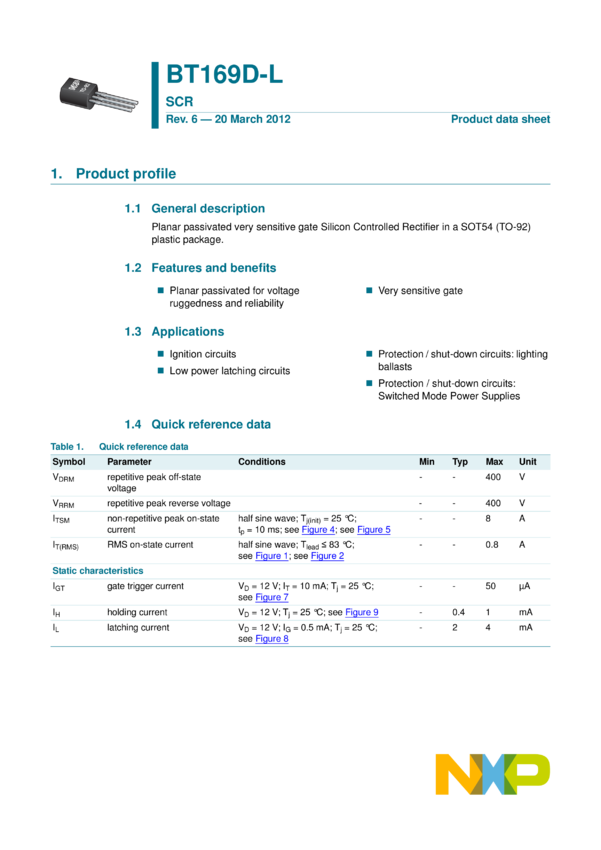 BT169D-L

SCR

Rev. 6 — 20 March 2012

Product data sheet

1. Product profile

1.1 General description

Planar passivated very sensitive gate Silicon Controlled Rectifier in a SOT54 (TO-92) plastic package.

1.2 Features and benefits

Planar passivated for voltage ruggedness and reliability

Very sensitive gate

1.3 Applications

Ignition circuits

Low power latching circuits

Protection / shut-down circuits: lighting ballasts

Protection / shut-down circuits: Switched Mode Power Supplies

1.4 Quick reference data

Table 1. Quick reference data

| Symbol | Parameter | Conditions | Min | Typ | Max | Unit |
|---|---|---|---|---|---|---|
| $V_{DRM}$ | repetitive peak off-state voltage | | - | - | 400 | V |
| $V_{RRM}$ | repetitive peak reverse voltage | | - | - | 400 | V |
| $I_{TSM}$ | non-repetitive peak on-state current | half sine wave; $T_{j(init)}$ = 25 °C; $t_p$ = 10 ms; see Figure 4; see Figure 5 | - | - | 8 | A |
| $I_{T(RMS)}$ | RMS on-state current | half sine wave; $T_{lead}$ ≤ 83 °C; see Figure 1; see Figure 2 | - | - | 0.8 | A |
| Static characteristics | | | | | | |
| $I_{GT}$ | gate trigger current | $V_D$ = 12 V; $I_T$ = 10 mA; $T_j$ = 25 °C; see Figure 7 | - | - | 50 | μA |
| $I_H$ | holding current | $V_D$ = 12 V; $T_j$ = 25 °C; see Figure 9 | - | 0.4 | 1 | mA |
| $I_L$ | latching current | $V_D$ = 12 V; $I_G$ = 0.5 mA; $T_j$ = 25 °C; see Figure 8 | - | 2 | 4 | mA |

NXP